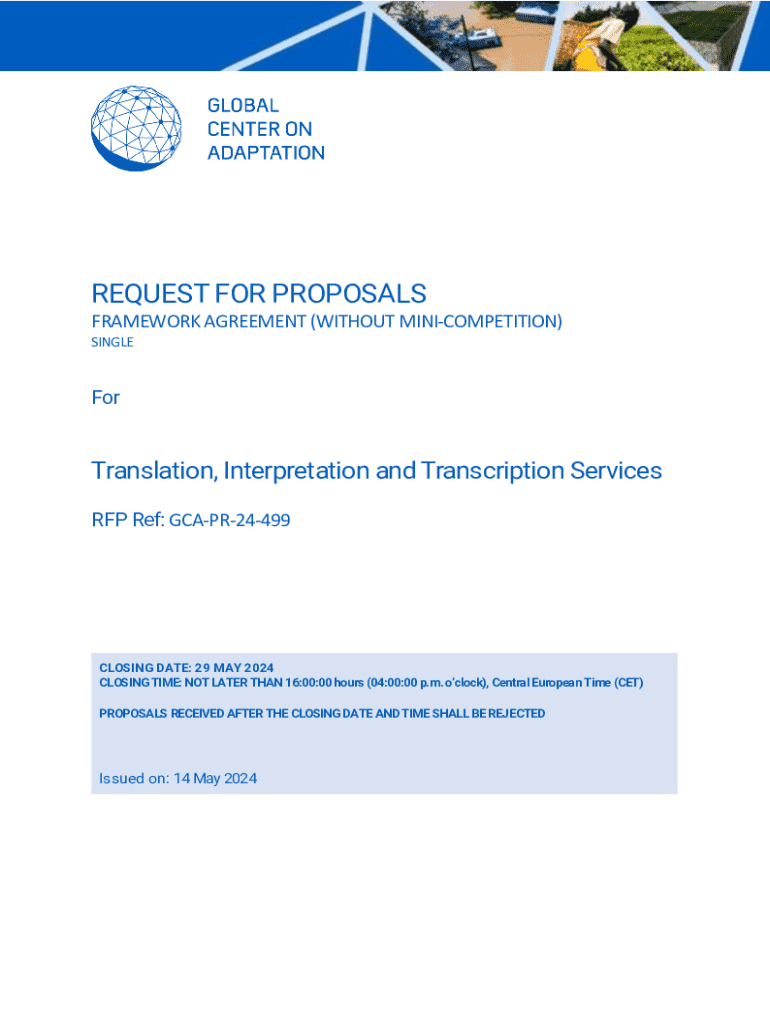 GLOBAL
CENTER ON
ADAPTATION

REQUEST FOR PROPOSALS

FRAMEWORK AGREEMENT (WITHOUT MINI-COMPETITION)

SINGLE

For

Translation, Interpretation and Transcription Services

RFP Ref: GCA-PR-24-499

CLOSING DATE: 29 MAY 2024
CLOSING TIME: NOT LATER THAN 16:00:00 hours (04:00:00 p.m. o'clock), Central European Time (CET)

PROPOSALS RECEIVED AFTER THE CLOSING DATE AND TIME SHALL BE REJECTED

Issued on: 14 May 2024